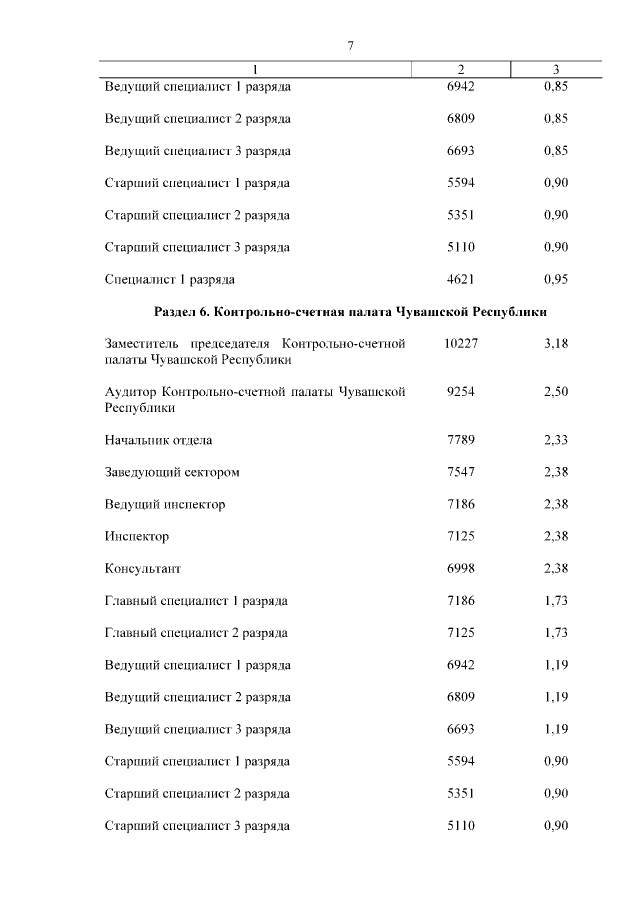 7

| 1 | 2 | 3 |
|---|---|---|
| Ведущий специалист 1 разряда | 6942 | 0,85 |
| Ведущий специалист 2 разряда | 6809 | 0,85 |
| Ведущий специалист 3 разряда | 6693 | 0,85 |
| Старший специалист 1 разряда | 5594 | 0,90 |
| Старший специалист 2 разряда | 5351 | 0,90 |
| Старший специалист 3 разряда | 5110 | 0,90 |
| Специалист 1 разряда | 4621 | 0,95 |
| **Раздел 6. Контрольно-счетная палата Чувашской Республики** | | |
| Заместитель председателя Контрольно-счетной палаты Чувашской Республики | 10227 | 3,18 |
| Аудитор Контрольно-счетной палаты Чувашской Республики | 9254 | 2,50 |
| Начальник отдела | 7789 | 2,33 |
| Заведующий сектором | 7547 | 2,38 |
| Ведущий инспектор | 7186 | 2,38 |
| Инспектор | 7125 | 2,38 |
| Консультант | 6998 | 2,38 |
| Главный специалист 1 разряда | 7186 | 1,73 |
| Главный специалист 2 разряда | 7125 | 1,73 |
| Ведущий специалист 1 разряда | 6942 | 1,19 |
| Ведущий специалист 2 разряда | 6809 | 1,19 |
| Ведущий специалист 3 разряда | 6693 | 1,19 |
| Старший специалист 1 разряда | 5594 | 0,90 |
| Старший специалист 2 разряда | 5351 | 0,90 |
| Старший специалист 3 разряда | 5110 | 0,90 |